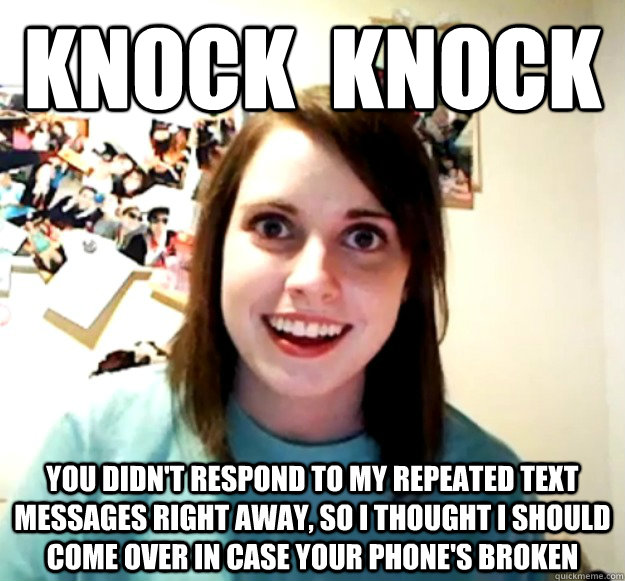 KNOCK KNOCK

YOU DIDN'T RESPOND TO MY REPEATED TEXT MESSAGES RIGHT AWAY, SO I THOUGHT I SHOULD COME OVER IN CASE YOUR PHONE'S BROKEN

quickmeme.com